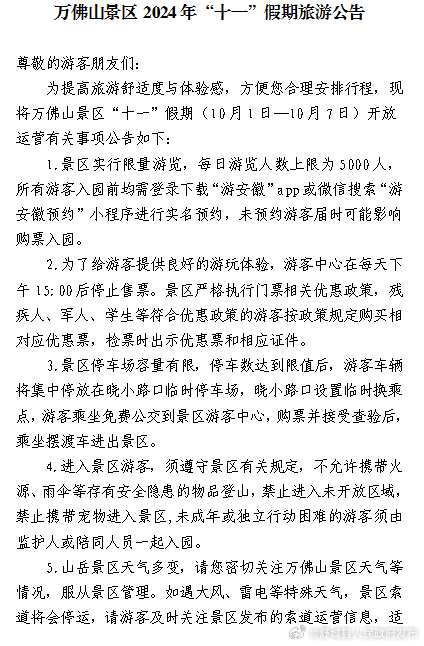 万佛山景区 2024 年“十一”假期旅游公告

尊敬的游客朋友们：

为提高旅游舒适度与体验感，方便您合理安排行程，现将万佛山景区“十一”假期（10月1日—10月7日）开放运营有关事项公告如下：

1.景区实行限量游览，每日游览人数上限为5000人，所有游客入园前均需登录下载“游安徽”app或微信搜索“游安徽预约”小程序进行实名预约，未预约游客届时可能影响购票入园。

2.为了给游客提供良好的游玩体验，游客中心在每天下午15:00后停止售票。景区严格执行门票相关优惠政策，残疾人、军人、学生等符合优惠政策的游客按政策规定购买相对应优惠票，检票时出示优惠票和相应证件。

3.景区停车场容量有限，停车数达到限值后，游客车辆将集中停放在晓小路口临时停车场，晓小路口设置临时换乘点，游客乘坐免费公交到景区游客中心，购票并接受查验后，乘坐摆渡车进出景区。

4.进入景区游客，须遵守景区有关规定，不允许携带火源、雨伞等存有安全隐患的物品登山，禁止进入未开放区域，禁止携带宠物进入景区，未成年或独立行动困难的游客须由监护人或陪同人员一起入园。

5.山岳景区天气多变，请您密切关注万佛山景区天气等情况，服从景区管理。如遇大风、雷电等特殊天气，景区索道将会停运，请游客及时关注景区发布的索道运营信息，适

@舒城县人民政府发布